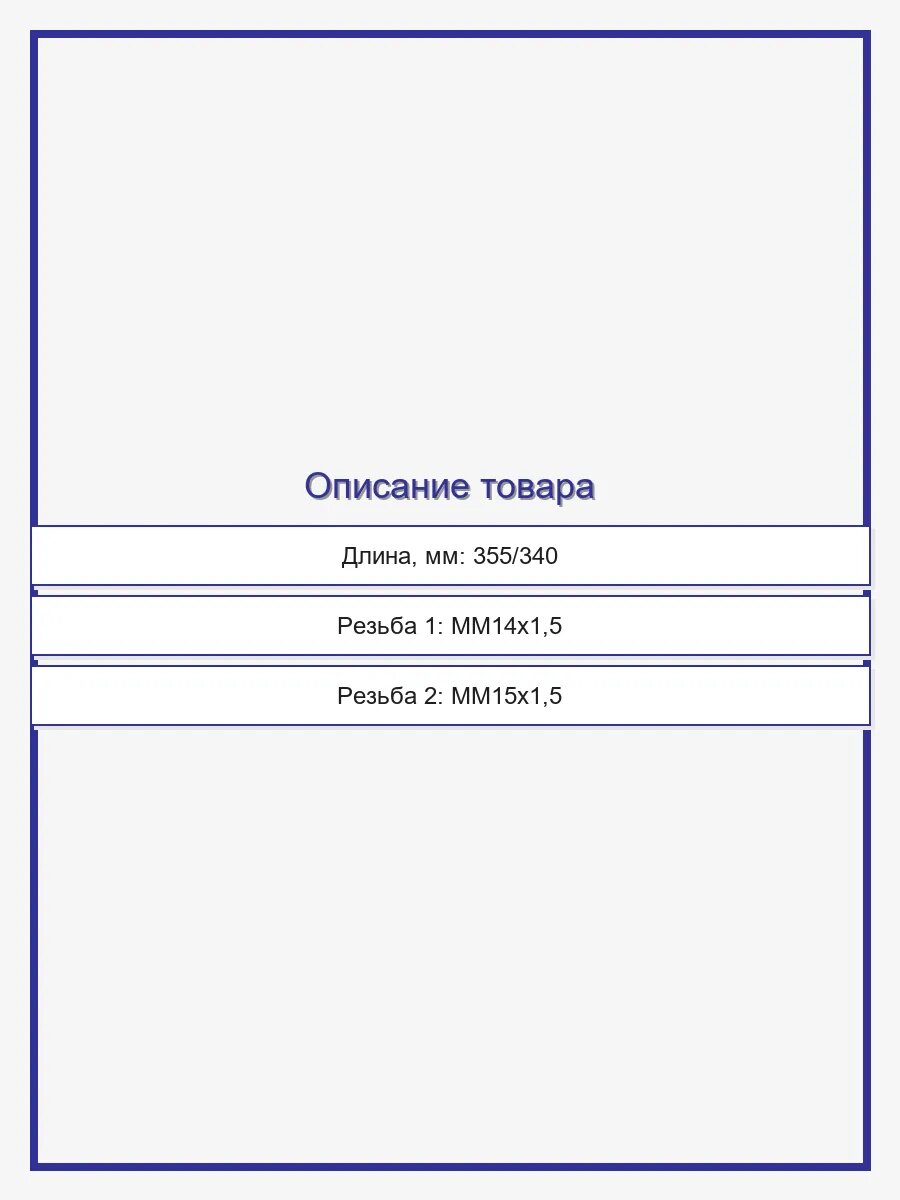 Описание товара

Длина, мм: 355/340

Резьба 1: ММ14х1,5

Резьба 2: ММ15х1,5